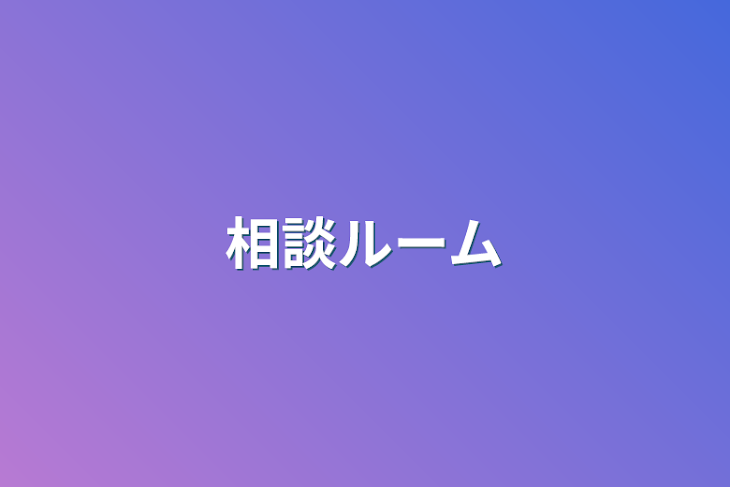 相談ルーム